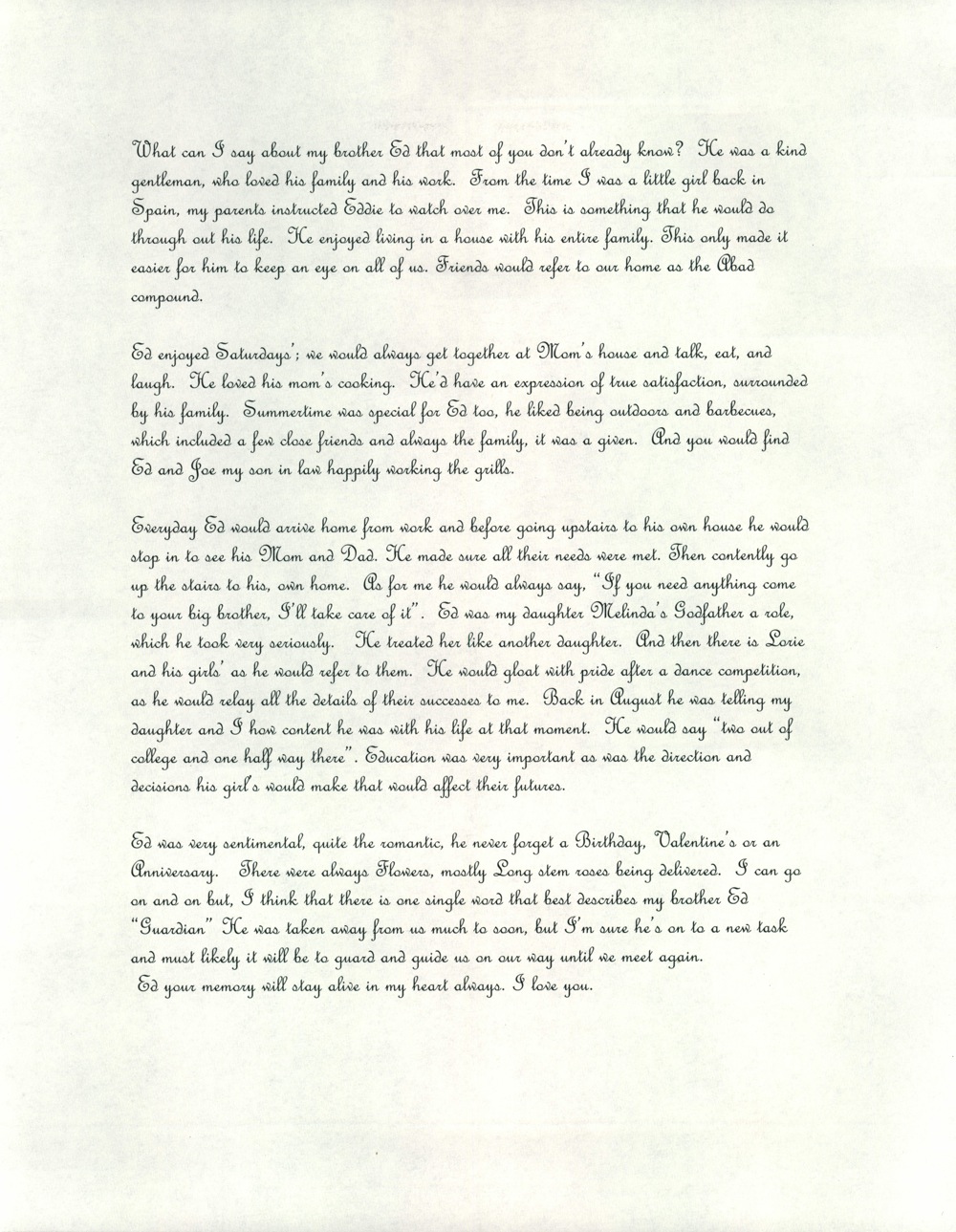 What can I say about my brother Ed that most of you don't already know? He was a kind gentleman, who loved his family and his work. From the time I was a little girl back in Spain, my parents instructed Eddie to watch over me. This is something that he would do through out his life. He enjoyed living in a house with his entire family. This only made it easier for him to keep an eye on all of us. Friends would refer to our home as the Abad compound.

Ed enjoyed Saturdays'; we would always get together at Mom's house and talk, eat, and laugh. He loved his mom's cooking. He'd have an expression of true satisfaction, surrounded by his family. Summertime was special for Ed too, he liked being outdoors and barbecues, which included a few close friends and always the family, it was a given. And you would find Ed and Joe my son in law happily working the grills.

Everyday Ed would arrive home from work and before going upstairs to his own house he would stop in to see his Mom and Dad. He made sure all their needs were met. Then contently go up the stairs to his, own home. As for me he would always say, "If you need anything come to your big brother, I'll take care of it". Ed was my daughter Melinda's Godfather a role, which he took very seriously. He treated her like another daughter. And then there is Lorie and his girls' as he would refer to them. He would gloat with pride after a dance competition, as he would relay all the details of their successes to me. Back in August he was telling my daughter and I how content he was with his life at that moment. He would say "two out of college and one half way there". Education was very important as was the direction and decisions his girl's would make that would affect their futures.

Ed was very sentimental, quite the romantic, he never forget a Birthday, Valentine's or an Anniversary. There were always Flowers, mostly Long stem roses being delivered. I can go on and on but, I think that there is one single word that best describes my brother Ed "Guardian" He was taken away from us much to soon, but I'm sure he's on to a new task and must likely it will be to guard and guide us on our way until we meet again.
Ed your memory will stay alive in my heart always. I love you.